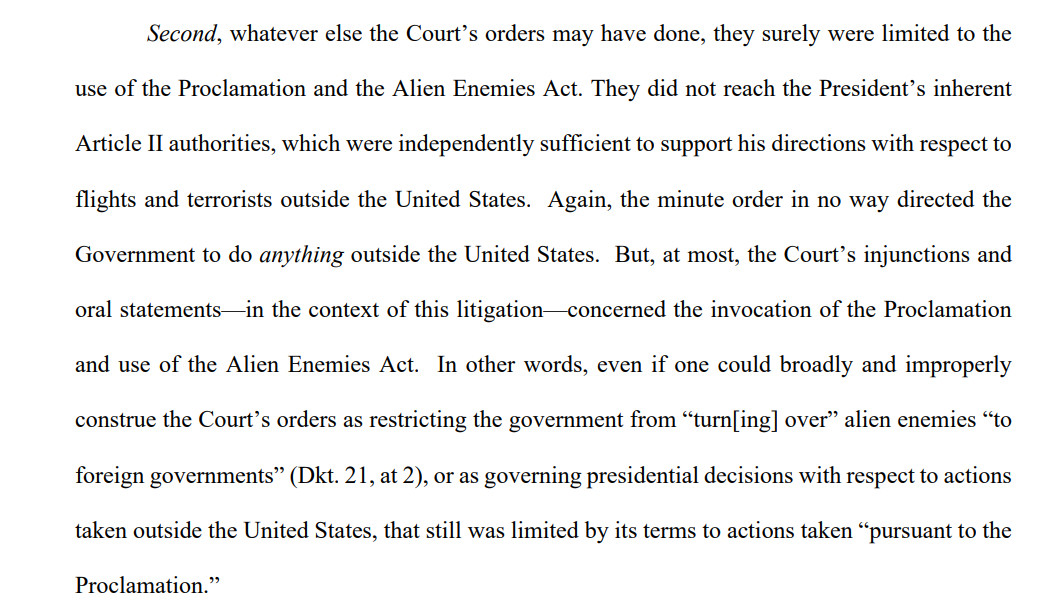 Second, whatever else the Court's orders may have done, they surely were limited to the use of the Proclamation and the Alien Enemies Act. They did not reach the President's inherent Article II authorities, which were independently sufficient to support his directions with respect to flights and terrorists outside the United States. Again, the minute order in no way directed the Government to do anything outside the United States. But, at most, the Court's injunctions and oral statements—in the context of this litigation—concerned the invocation of the Proclamation and use of the Alien Enemies Act. In other words, even if one could broadly and improperly construe the Court's orders as restricting the government from "turn[ing] over" alien enemies "to foreign governments" (Dkt. 21, at 2), or as governing presidential decisions with respect to actions taken outside the United States, that still was limited by its terms to actions taken "pursuant to the Proclamation."